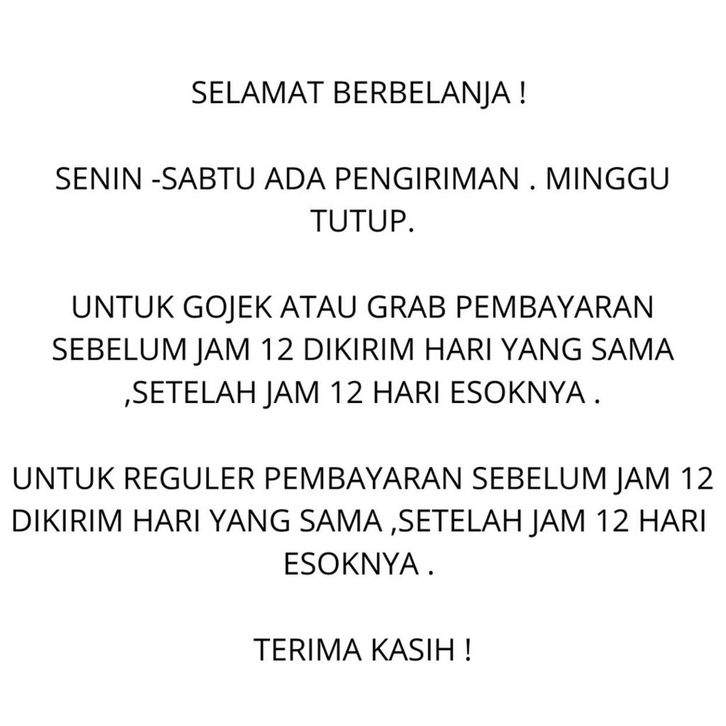 SELAMAT BERBELANJA !

SENIN -SABTU ADA PENGIRIMAN . MINGGU TUTUP.

UNTUK GOJEK ATAU GRAB PEMBAYARAN SEBELUM JAM 12 DIKIRIM HARI YANG SAMA ,SETELAH JAM 12 HARI ESOKNYA .

UNTUK REGULER PEMBAYARAN SEBELUM JAM 12 DIKIRIM HARI YANG SAMA ,SETELAH JAM 12 HARI ESOKNYA .

TERIMA KASIH !